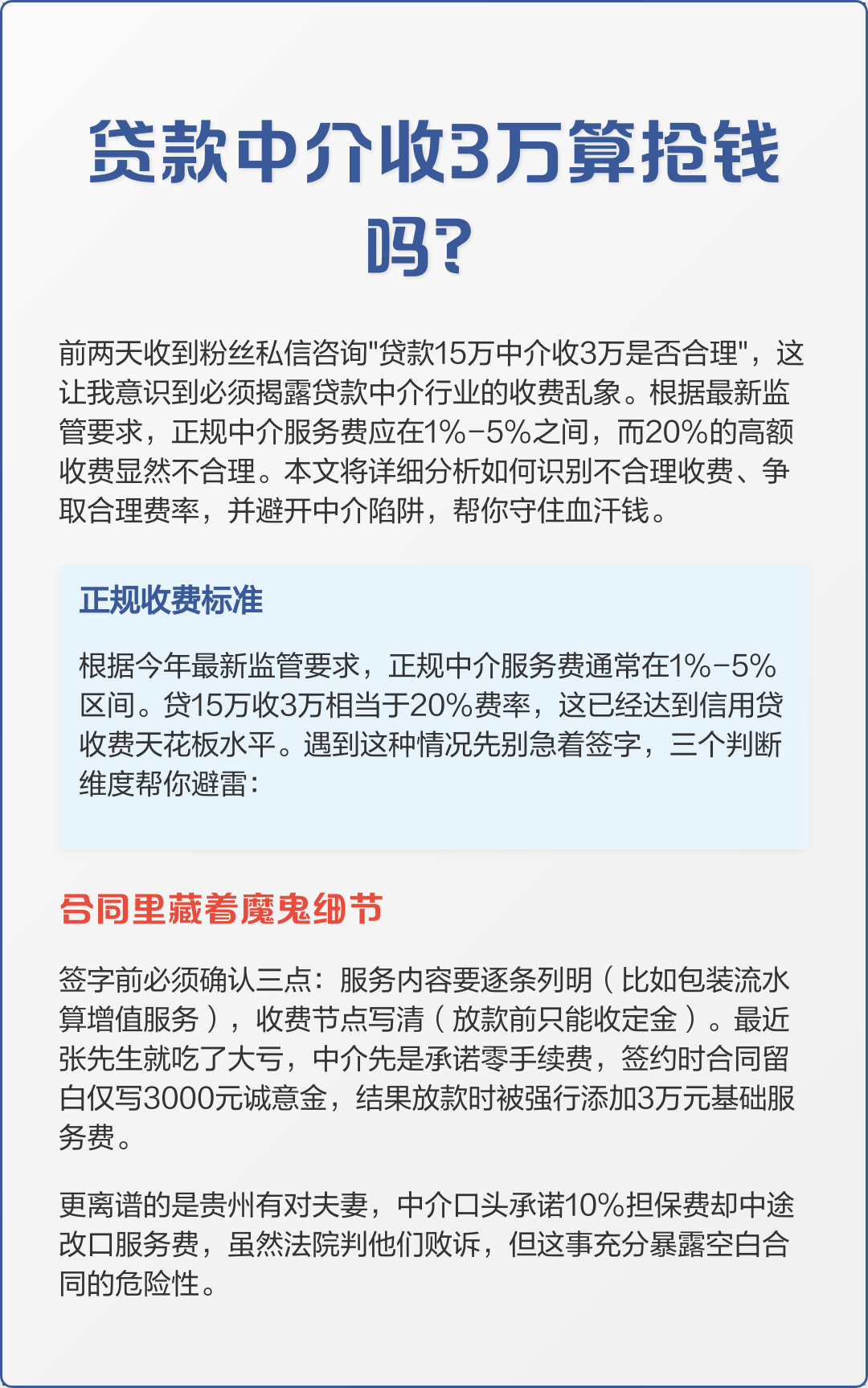 贷款中介收3万算抢钱吗?

前两天收到粉丝私信咨询"贷款15万中介收3万是否合理"，这让我意识到必须揭露贷款中介行业的收费乱象。根据最新监管要求，正规中介服务费应在1%-5%之间，而20%的高额收费显然不合理。本文将详细分析如何识别不合理收费、争取合理费率，并避开中介陷阱，帮你守住血汗钱。

正规收费标准

根据今年最新监管要求，正规中介服务费通常在1%-5%区间。贷15万收3万相当于20%费率，这已经达到信用贷收费天花板水平。遇到这种情况先别急着签字，三个判断维度帮你避雷:

合同里藏着魔鬼细节

签字前必须确认三点：服务内容要逐条列明（比如包装流水算增值服务），收费节点写清（放款前只能收定金）。最近张先生就吃了大亏，中介先是承诺零手续费，签约时合同留白仅写3000元诚意金，结果放款时被强行添加3万元基础服务费。

更离谱的是贵州有对夫妻，中介口头承诺10%担保费却中途改口服务费，虽然法院判他们败诉，但这事充分暴露空白合同的危险性。